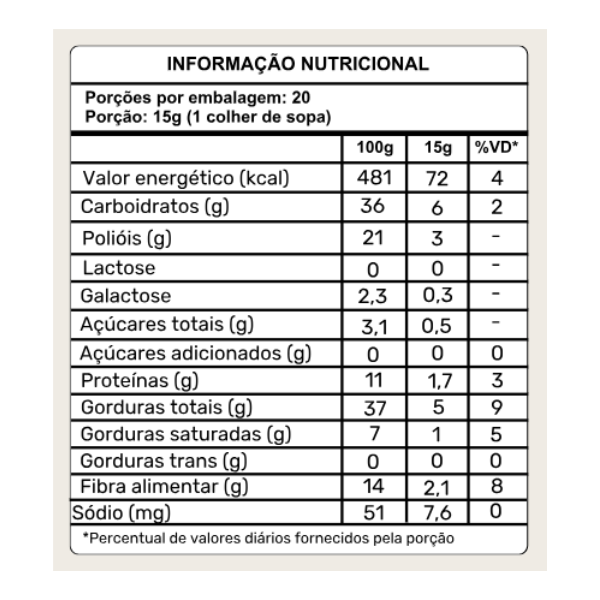 INFORMAÇÃO NUTRICIONAL

Porções por embalagem: 20
Porção: 15g (1 colher de sopa)

| | 100g | 15g | %VD* |
|---|---|---|---|
| Valor energético (kcal) | 481 | 72 | 4 |
| Carboidratos (g) | 36 | 6 | 2 |
| Polióis (g) | 21 | 3 | - |
| Lactose | 0 | 0 | - |
| Galactose | 2,3 | 0,3 | - |
| Açúcares totais (g) | 3,1 | 0,5 | - |
| Açúcares adicionados (g) | 0 | 0 | 0 |
| Proteínas (g) | 11 | 1,7 | 3 |
| Gorduras totais (g) | 37 | 5 | 9 |
| Gorduras saturadas (g) | 7 | 1 | 5 |
| Gorduras trans (g) | 0 | 0 | 0 |
| Fibra alimentar (g) | 14 | 2,1 | 8 |
| Sódio (mg) | 51 | 7,6 | 0 |

*Percentual de valores diários fornecidos pela porção